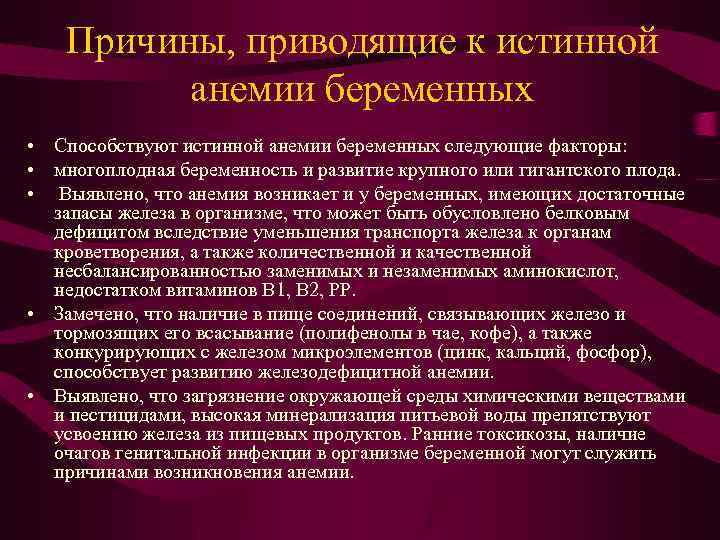 Причины, приводящие к истинной анемии беременных

• Способствуют истинной анемии беременных следующие факторы:
• многоплодная беременность и развитие крупного или гигантского плода.
• Выявлено, что анемия возникает и у беременных, имеющих достаточные запасы железа в организме, что может быть обусловлено белковым дефицитом вследствие уменьшения транспорта железа к органам кроветворения, а также количественной и качественной несбалансированностью заменимых и незаменимых аминокислот, недостатком витаминов В1, В2, РР.
• Замечено, что наличие в пище соединений, связывающих железо и тормозящих его всасывание (полифенолы в чае, кофе), а также конкурирующих с железом микроэлементов (цинк, кальций, фосфор), способствует развитию железодефицитной анемии.
• Выявлено, что загрязнение окружающей среды химическими веществами и пестицидами, высокая минерализация питьевой воды препятствуют усвоению железа из пищевых продуктов. Ранние токсикозы, наличие очагов генитальной инфекции в организме беременной могут служить причинами возникновения анемии.